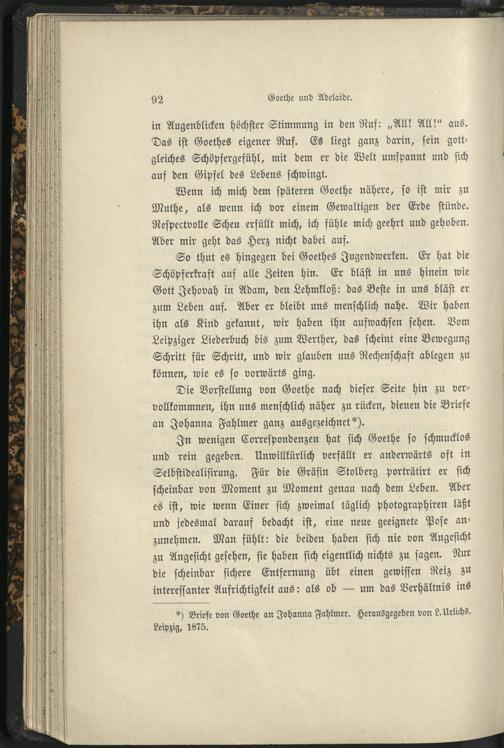 92 Goethe und Adelaide.

in Augenblicken höchster Stimmung in den Ruf: „All! All!“ aus. Das ist Goethes eigener Ruf. Es liegt ganz darin, sein gottgleiches Schöpfergefühl, mit dem er die Welt umspannt und sich auf den Gipfel des Lebens schwingt.

Wenn ich mich dem späteren Goethe nähere, so ist mir zu Muthe, als wenn ich vor einem Gewaltigen der Erde stünde. Respectvolle Scheu erfüllt mich, ich fühle mich geehrt und gehoben. Aber mir geht das Herz nicht dabei auf.

So thut es hingegen bei Goethes Jugendwerken. Er hat die Schöpferkraft auf alle Zeiten hin. Er bläst in uns hinein wie Gott Jehovah in Adam, den Lehmkloß: das Beste in uns bläst er zum Leben auf. Aber er bleibt uns menschlich nahe. Wir haben ihn als Kind gekannt, wir haben ihn aufwachsen sehen. Vom Leipziger Liederbuch bis zum Werther, das scheint eine Bewegung Schritt für Schritt, und wir glauben uns Rechenschaft ablegen zu können, wie es so vorwärts ging.

Die Vorstellung von Goethe nach dieser Seite hin zu vervollkommnen, ihn uns menschlich näher zu rücken, dienen die Briefe an Johanna Fahlmer ganz ausgezeichnet*).

In wenigen Correspondenzen hat sich Goethe so schmucklos und rein gegeben. Unwillkürlich verfällt er anderwärts oft in Selbstidealisirung. Für die Gräfin Stolberg porträtirt er sich scheinbar von Moment zu Moment genau nach dem Leben. Aber es ist, wie wenn Einer sich zweimal täglich photographiren läßt und jedesmal darauf bedacht ist, eine neue geeignete Pose anzunehmen. Man fühlt: die beiden haben sich nie von Angesicht zu Angesicht gesehen, sie haben sich eigentlich nichts zu sagen. Nur die scheinbar sichere Entfernung übt einen gewissen Reiz zu interessanter Aufrichtigkeit aus: als ob — um das Verhältnis ins

*) Briefe von Goethe an Johanna Fahlmer. Herausgegeben von L. Urlichs. Leipzig, 1875.